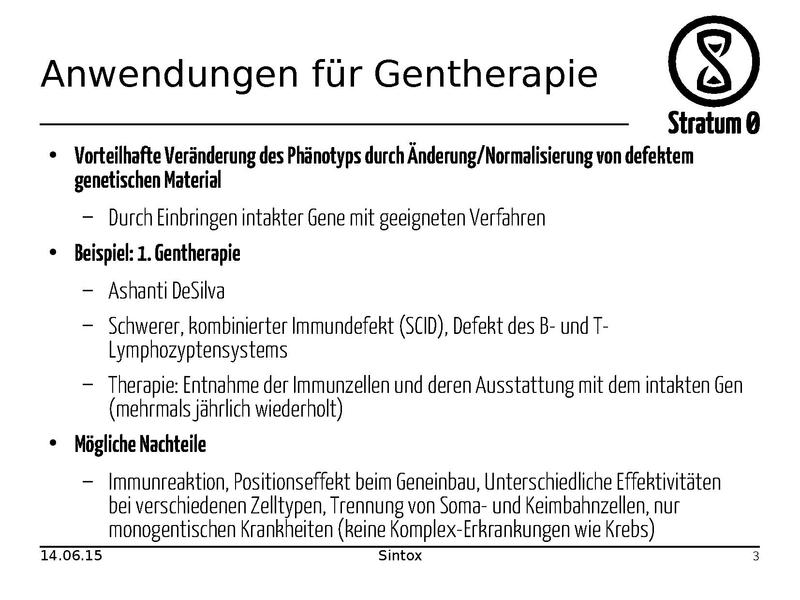 Anwendungen für Gentherapie

Stratum 0

• Vorteilhafte Veränderung des Phänotyps durch Änderung/Normalisierung von defektem genetischen Material

- Durch Einbringen intakter Gene mit geeigneten Verfahren

• Beispiel: 1. Gentherapie

- Ashanti DeSilva

- Schwerer, kombinierter Immundefekt (SCID), Defekt des B- und T-Lymphozyptensystems

- Therapie: Entnahme der Immunzellen und deren Ausstattung mit dem intakten Gen (mehrmals jährlich wiederholt)

• Mögliche Nachteile

- Immunreaktion, Positionseffekt beim Geneinbau, Unterschiedliche Effektivitäten bei verschiedenen Zelltypen, Trennung von Soma- und Keimbahnzellen, nur monogentischen Krankheiten (keine Komplex-Erkrankungen wie Krebs)

14.06.15 Sintox 3